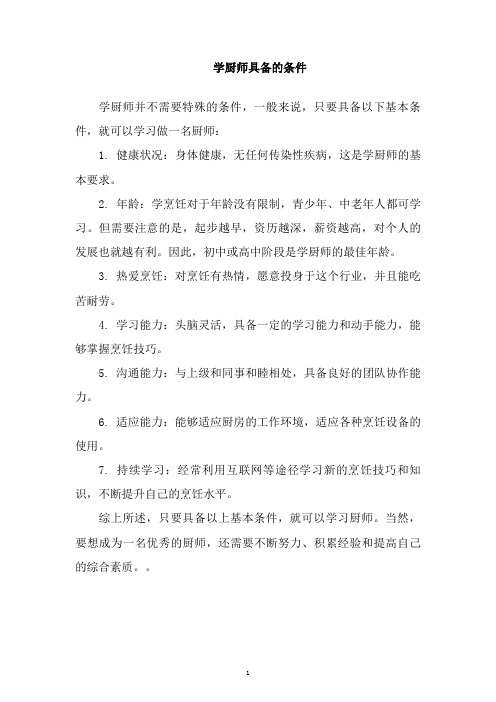 学厨师具备的条件

学厨师并不需要特殊的条件，一般来说，只要具备以下基本条件，就可以学习做一名厨师：

1. 健康状况：身体健康，无任何传染性疾病，这是学厨师的基本要求。

2. 年龄：学烹饪对于年龄没有限制，青少年、中老年人都可学习。但需要注意的是，起步越早，资历越深，薪资越高，对个人的发展也就越有利。因此，初中或高中阶段是学厨师的最佳年龄。

3. 热爱烹饪：对烹饪有热情，愿意投身于这个行业，并且能吃苦耐劳。

4. 学习能力：头脑灵活，具备一定的学习能力和动手能力，能够掌握烹饪技巧。

5. 沟通能力：与上级和同事和睦相处，具备良好的团队协作能力。

6. 适应能力：能够适应厨房的工作环境，适应各种烹饪设备的使用。

7. 持续学习：经常利用互联网等途径学习新的烹饪技巧和知识，不断提升自己的烹饪水平。

综上所述，只要具备以上基本条件，就可以学习厨师。当然，要想成为一名优秀的厨师，还需要不断努力、积累经验和提高自己的综合素质。。

1